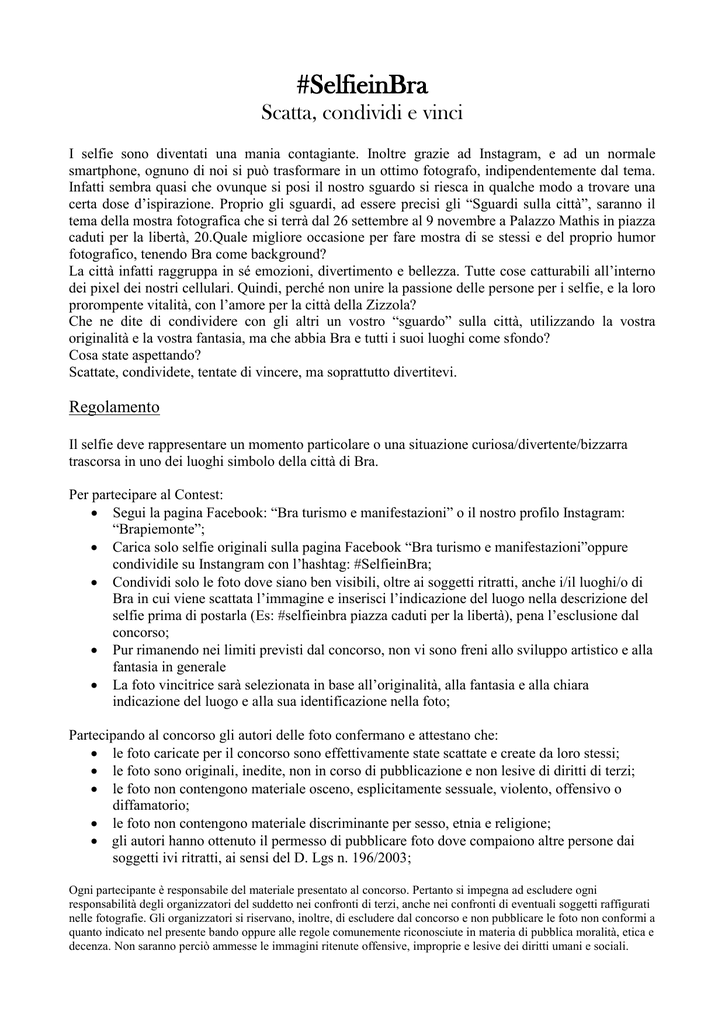 #SelfieinBra
Scatta, condividi e vinci

I selfie sono diventati una mania contagiante. Inoltre grazie ad Instagram, e ad un normale smartphone, ognuno di noi si può trasformare in un ottimo fotografo, indipendentemente dal tema. Infatti sembra quasi che ovunque si posi il nostro sguardo si riesca in qualche modo a trovare una certa dose d'ispirazione. Proprio gli sguardi, ad essere precisi gli "Sguardi sulla città", saranno il tema della mostra fotografica che si terrà dal 26 settembre al 9 novembre a Palazzo Mathis in piazza caduti per la libertà, 20.Quale migliore occasione per fare mostra di se stessi e del proprio humor fotografico, tenendo Bra come background?
La città infatti raggruppa in sé emozioni, divertimento e bellezza. Tutte cose catturabili all'interno dei pixel dei nostri cellulari. Quindi, perché non unire la passione delle persone per i selfie, e la loro prorompente vitalità, con l'amore per la città della Zizzola?
Che ne dite di condividere con gli altri un vostro "sguardo" sulla città, utilizzando la vostra originalità e la vostra fantasia, ma che abbia Bra e tutti i suoi luoghi come sfondo?
Cosa state aspettando?
Scattate, condividete, tentate di vincere, ma soprattutto divertitevi.

Regolamento

Il selfie deve rappresentare un momento particolare o una situazione curiosa/divertente/bizzarra trascorsa in uno dei luoghi simbolo della città di Bra.

Per partecipare al Contest:
• Segui la pagina Facebook: "Bra turismo e manifestazioni" o il nostro profilo Instagram: "Brapiemonte";
• Carica solo selfie originali sulla pagina Facebook "Bra turismo e manifestazioni"oppure condividile su Instangram con l'hashtag: #SelfieinBra;
• Condividi solo le foto dove siano ben visibili, oltre ai soggetti ritratti, anche i/il luoghi/o di Bra in cui viene scattata l'immagine e inserisci l'indicazione del luogo nella descrizione del selfie prima di postarla (Es: #selfieinbra piazza caduti per la libertà), pena l'esclusione dal concorso;
• Pur rimanendo nei limiti previsti dal concorso, non vi sono freni allo sviluppo artistico e alla fantasia in generale
• La foto vincitrice sarà selezionata in base all'originalità, alla fantasia e alla chiara indicazione del luogo e alla sua identificazione nella foto;

Partecipando al concorso gli autori delle foto confermano e attestano che:
• le foto caricate per il concorso sono effettivamente state scattate e create da loro stessi;
• le foto sono originali, inedite, non in corso di pubblicazione e non lesive di diritti di terzi;
• le foto non contengono materiale osceno, esplicitamente sessuale, violento, offensivo o diffamatorio;
• le foto non contengono materiale discriminante per sesso, etnia e religione;
• gli autori hanno ottenuto il permesso di pubblicare foto dove compaiono altre persone dai soggetti ivi ritratti, ai sensi del D. Lgs n. 196/2003;

Ogni partecipante è responsabile del materiale presentato al concorso. Pertanto si impegna ad escludere ogni responsabilità degli organizzatori del suddetto nei confronti di terzi, anche nei confronti di eventuali soggetti raffigurati nelle fotografie. Gli organizzatori si riservano, inoltre, di escludere dal concorso e non pubblicare le foto non conformi a quanto indicato nel presente bando oppure alle regole comunemente riconosciute in materia di pubblica moralità, etica e decenza. Non saranno perciò ammesse le immagini ritenute offensive, improprie e lesive dei diritti umani e sociali.